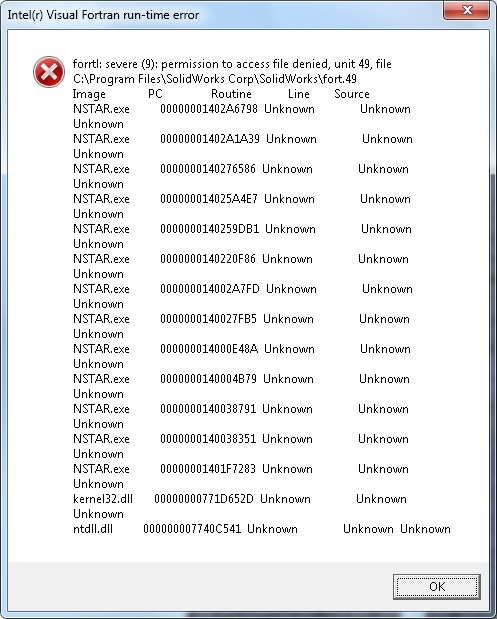 Intel(r) Visual Fortran run-time error

forrtl: severe (9): permission to access file denied, unit 49, file C:\Program Files\SolidWorks Corp\SolidWorks\fort.49
Image PC Routine Line Source
NSTAR.exe 00000001402A6798 Unknown Unknown Unknown
NSTAR.exe 00000001402A1A39 Unknown Unknown Unknown
NSTAR.exe 0000000140276586 Unknown Unknown Unknown
NSTAR.exe 000000014025A4E7 Unknown Unknown Unknown
NSTAR.exe 0000000140259DB1 Unknown Unknown Unknown
NSTAR.exe 0000000140220F86 Unknown Unknown Unknown
NSTAR.exe 000000014002A7FD Unknown Unknown Unknown
NSTAR.exe 0000000140027FB5 Unknown Unknown Unknown
NSTAR.exe 000000014000E48A Unknown Unknown Unknown
NSTAR.exe 0000000140004B79 Unknown Unknown Unknown
NSTAR.exe 0000000140038791 Unknown Unknown Unknown
NSTAR.exe 0000000140038351 Unknown Unknown Unknown
NSTAR.exe 00000001401F7283 Unknown Unknown Unknown
kernel32.dll 00000000771D652D Unknown Unknown Unknown
ntdll.dll 000000007740C541 Unknown Unknown Unknown

OK